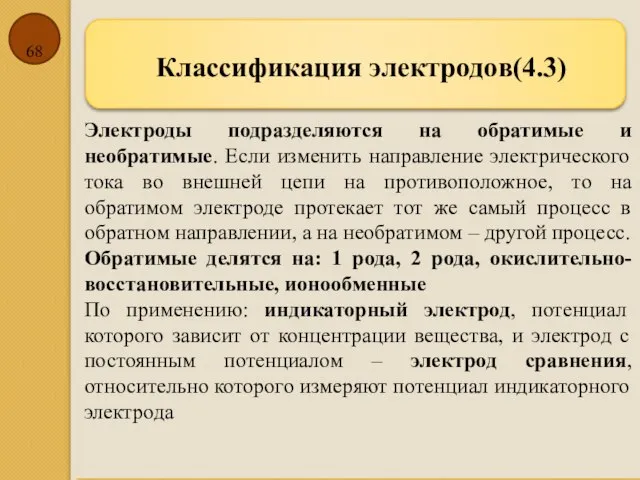 68

Классификация электродов(4.3)

Электроды подразделяются на обратимые и необратимые. Если изменить направление электрического тока во внешней цепи на противоположное, то на обратимом электроде протекает тот же самый процесс в обратном направлении, а на необратимом – другой процесс.
Обратимые делятся на: 1 рода, 2 рода, окислительно-восстановительные, ионообменные
По применению: индикаторный электрод, потенциал которого зависит от концентрации вещества, и электрод с постоянным потенциалом – электрод сравнения, относительно которого измеряют потенциал индикаторного электрода